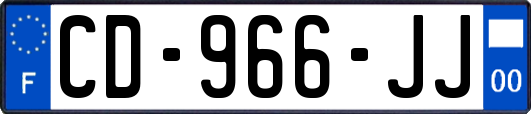 F
CD-966-JJ
00